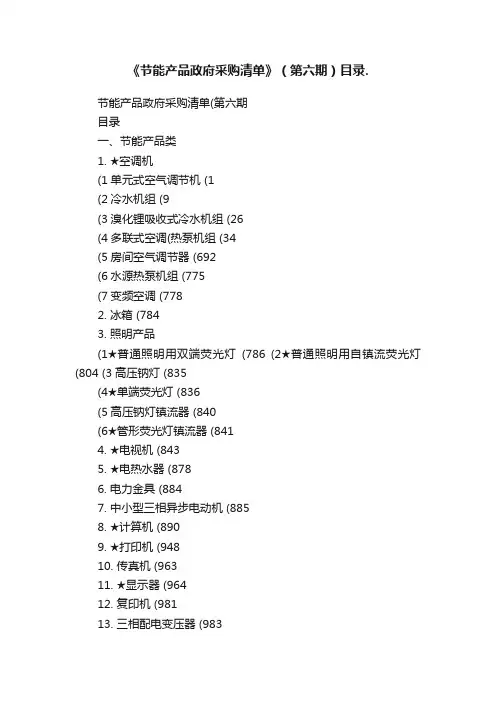 《节能产品政府采购清单》（第六期）目录.

节能产品政府采购清单(第六期
目录
一、节能产品类
1. ★空调机
(1 单元式空气调节机 (1
(2 冷水机组 (9
(3 溴化锂吸收式冷水机组 (26
(4 多联式空调(热泵机组 (34
(5 房间空气调节器 (692
(6 水源热泵机组 (775
(7 变频空调 (778
2. 冰箱 (784
3. 照明产品
(1★普通照明用双端荧光灯 (786 (2★普通照明用自镇流荧光灯 (804 (3 高压钠灯 (835
(4★单端荧光灯 (836
(5 高压钠灯镇流器 (840
(6★管形荧光灯镇流器 (841
4. ★电视机 (843
5. ★电热水器 (878
6. 电力金具 (884
7. 中小型三相异步电动机 (885
8. ★计算机 (890
9. ★打印机 (948
10. 传真机 (963
11. ★显示器 (964
12. 复印机 (981
13. 三相配电变压器 (983